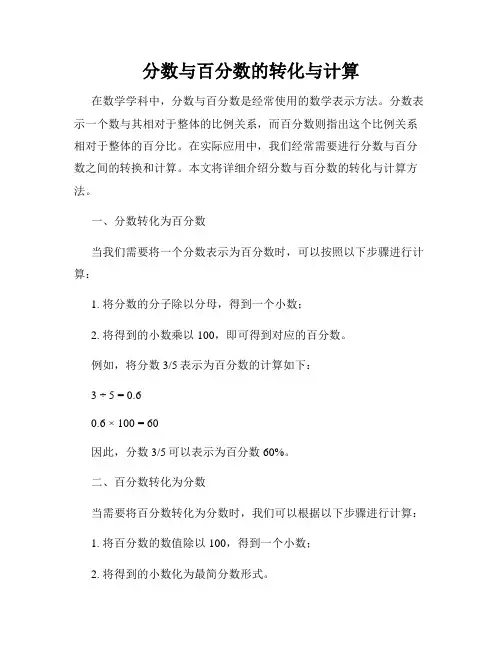 分数与百分数的转化与计算

在数学学科中，分数与百分数是经常使用的数学表示方法。分数表示一个数与其相对于整体的比例关系，而百分数则指出这个比例关系相对于整体的百分比。在实际应用中，我们经常需要进行分数与百分数之间的转换和计算。本文将详细介绍分数与百分数的转化与计算方法。

一、分数转化为百分数

当我们需要将一个分数表示为百分数时，可以按照以下步骤进行计算：

1. 将分数的分子除以分母，得到一个小数；

2. 将得到的小数乘以 100，即可得到对应的百分数。

例如，将分数 3/5 表示为百分数的计算如下：

$3 \div 5 = 0.6$

$0.6 \times 100 = 60$

因此，分数 3/5 可以表示为百分数 60%。

二、百分数转化为分数

当需要将百分数转化为分数时，我们可以根据以下步骤进行计算：

1. 将百分数的数值除以 100，得到一个小数；

2. 将得到的小数化为最简分数形式。